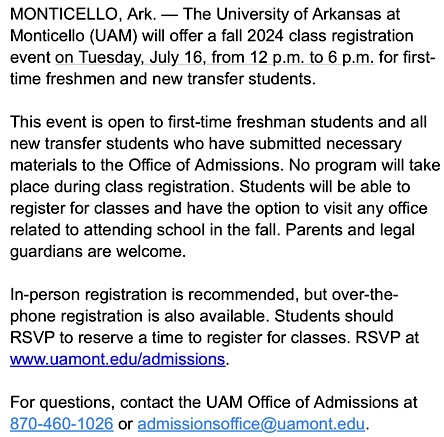 MONTICELLO, Ark. — The University of Arkansas at Monticello (UAM) will offer a fall 2024 class registration event on Tuesday, July 16, from 12 p.m. to 6 p.m. for first-time freshmen and new transfer students.

This event is open to first-time freshman students and all new transfer students who have submitted necessary materials to the Office of Admissions. No program will take place during class registration. Students will be able to register for classes and have the option to visit any office related to attending school in the fall. Parents and legal guardians are welcome.

In-person registration is recommended, but over-the-phone registration is also available. Students should RSVP to reserve a time to register for classes. RSVP at www.uamont.edu/admissions.

For questions, contact the UAM Office of Admissions at 870-460-1026 or admissionsoffice@uamont.edu.